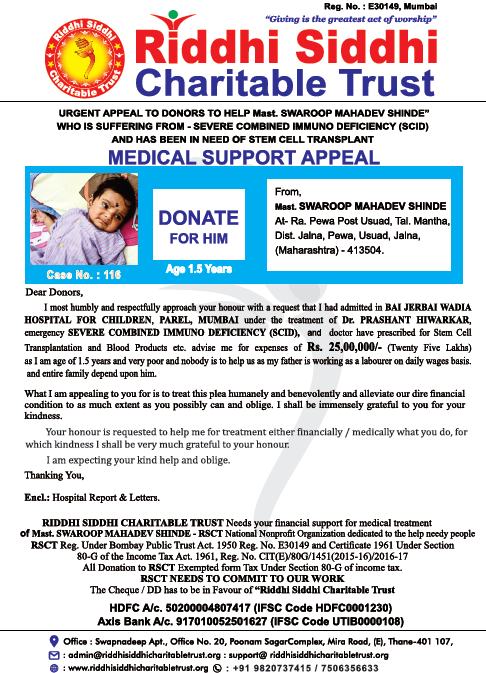 Reg. No. : E30149, Mumbai
"Giving is the greatest act of worship"

Riddhi Siddhi Charitable Trust

Riddhi Siddhi
Charitable Trust

URGENT APPEAL TO DONORS TO HELP Mast. SWAROOP MAHADEV SHINDE"
WHO IS SUFFERING FROM - SEVERE COMBINED IMMUNO DEFICIENCY (SCID)
AND HAS BEEN IN NEED OF STEM CELL TRANSPLANT

MEDICAL SUPPORT APPEAL

Case No. : 116

DONATE
FOR HIM

Age 1.5 Years

From,
Mast. SWAROOP MAHADEV SHINDE
At- Ra. Pewa Post Usuad, Tal. Mantha, Dist. Jalna, Pewa, Usuad, Jalna, (Maharashtra) - 413504.

Dear Donors,

I most humbly and respectfully approach your honour with a request that I had admitted in BAI JERBAI WADIA HOSPITAL FOR CHILDREN, PAREL, MUMBAI under the treatment of Dr. PRASHANT HIWARKAR, emergency SEVERE COMBINED IMMUNO DEFICIENCY (SCID), and doctor have prescribed for Stem Cell Transplantation and Blood Products etc. advise me for expenses of Rs. 25,00,000/- (Twenty Five Lakhs) as I am age of 1.5 years and very poor and nobody is to help us as my father is working as a labourer on daily wages basis. and entire family depend upon him.

What I am appealing to you for is to treat this plea humanely and benevolently and alleviate our dire financial condition to as much extent as you possibly can and oblige. I shall be immensely grateful to you for your kindness.

Your honour is requested to help me for treatment either financially / medically what you do, for which kindness I shall be very much grateful to your honour.

I am expecting your kind help and oblige.

Thanking You,

Encl.: Hospital Report & Letters.

RIDDHI SIDDHI CHARITABLE TRUST Needs your financial support for medical treatment of Mast. SWAROOP MAHADEV SHINDE - RSCT National Nonprofit Organization dedicated to the help needy people RSCT Reg. Under Bombay Public Trust Act. 1950 Reg. No. E30149 and Certificate 1961 Under Section 80-G of the Income Tax Act. 1961, Reg. No. CIT(E)/80G/1451(2015-16)/2016-17
All Donation to RSCT Exempted form Tax Under Section 80-G of income tax.
RSCT NEEDS TO COMMIT TO OUR WORK
The Cheque / DD has to be in Favour of "Riddhi Siddhi Charitable Trust

HDFC A/c. 50200004807417 (IFSC Code HDFC0001230)
Axis Bank A/c. 917010052501627 (IFSC Code UTIB0000108)

Office : Swapnadeep Apt., Office No. 20, Poonam SagarComplex, Mira Road, (E), Thane-401 107,
: admin@riddhisiddhicharitabletrust.org : support@ riddhisiddhicharitabletrust.org
: www.riddhisiddhicharitabletrust.org : +91 9820737415 / 7506356633